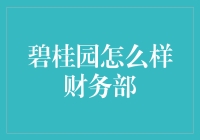 碧桂园怎么样
财务部